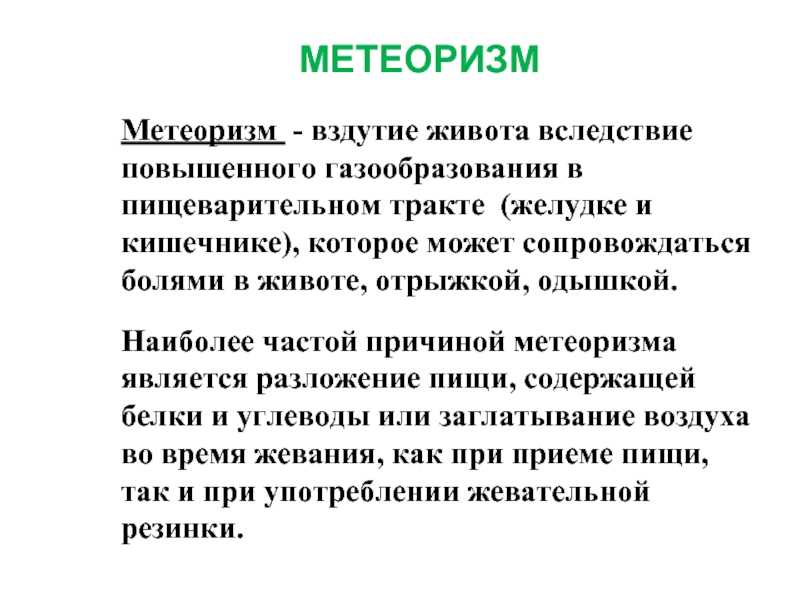 МЕТЕОРИЗМ

Метеоризм - вздутие живота вследствие повышенного газообразования в пищеварительном тракте (желудке и кишечнике), которое может сопровождаться болями в животе, отрыжкой, одышкой.

Наиболее частой причиной метеоризма является разложение пищи, содержащей белки и углеводы или заглатывание воздуха во время жевания, как при приеме пищи, так и при употреблении жевательной резинки.